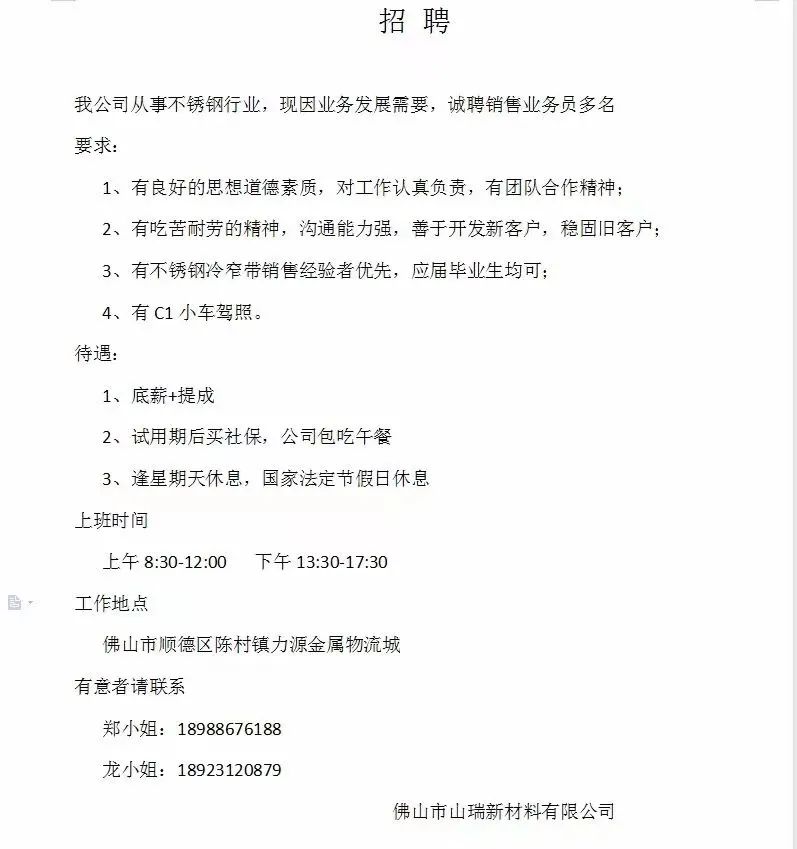 招 聘

我公司从事不锈钢行业，现因业务发展需要，诚聘销售业务员多名

要求：

1、有良好的思想道德素质，对工作认真负责，有团队合作精神；

2、有吃苦耐劳的精神，沟通能力强，善于开发新客户，稳固旧客户；

3、有不锈钢冷窄带销售经验者优先，应届毕业生均可；

4、有 C1 小车驾照。

待遇：

1、底薪+提成

2、试用期后买社保，公司包吃午餐

3、逢星期天休息，国家法定节假日休息

上班时间

上午 8:30-12:00 下午 13:30-17:30

工作地点

佛山市顺德区陈村镇力源金属物流城

有意者请联系

郑小姐：18988676188

龙小姐：18923120879

佛山市山瑞新材料有限公司